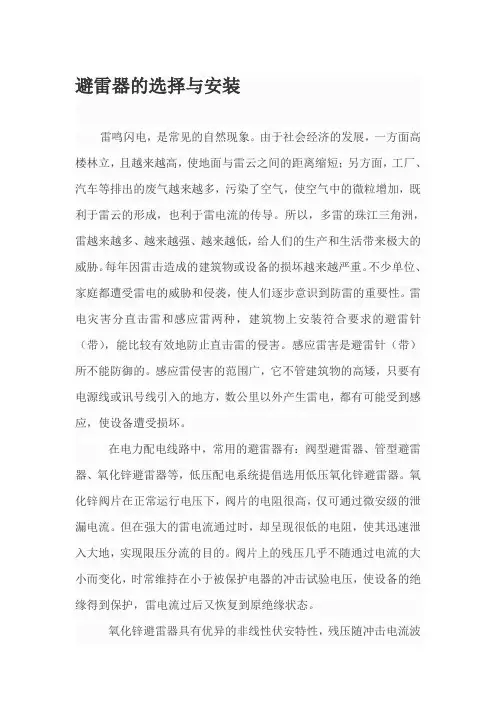 避雷器的选择与安装

雷鸣闪电，是常见的自然现象。由于社会经济的发展，一方面高楼林立，且越来越高，使地面与雷云之间的距离缩短；另方面，工厂、汽车等排出的废气越来越多，污染了空气，使空气中的微粒增加，既利于雷云的形成，也利于雷电流的传导。所以，多雷的珠江三角洲，雷越来越多、越来越强、越来越低，给人们的生产和生活带来极大的威胁。每年因雷击造成的建筑物或设备的损坏越来越严重。不少单位、家庭都遭受雷电的威胁和侵袭，使人们逐步意识到防雷的重要性。雷电灾害分直击雷和感应雷两种，建筑物上安装符合要求的避雷针（带），能比较有效地防止直击雷的侵害。感应雷害是避雷针（带）所不能防御的。感应雷侵害的范围广，它不管建筑物的高矮，只要有电源线或讯号线引入的地方，数公里以外产生雷电，都有可能受到感应，使设备遭受损坏。

在电力配电线路中，常用的避雷器有：阀型避雷器、管型避雷器、氧化锌避雷器等，低压配电系统提倡选用低压氧化锌避雷器。氧化锌阀片在正常运行电压下，阀片的电阻很高，仅可通过微安级的泄漏电流。但在强大的雷电流通过时，却呈现很低的电阻，使其迅速泄入大地，实现限压分流的目的。阀片上的残压几乎不随通过电流的大小而变化，时常维持在小于被保护电器的冲击试验电压，使设备的绝缘得到保护，雷电流过后又恢复到原绝缘状态。

氧化锌避雷器具有优异的非线性伏安特性，残压随冲击电流波